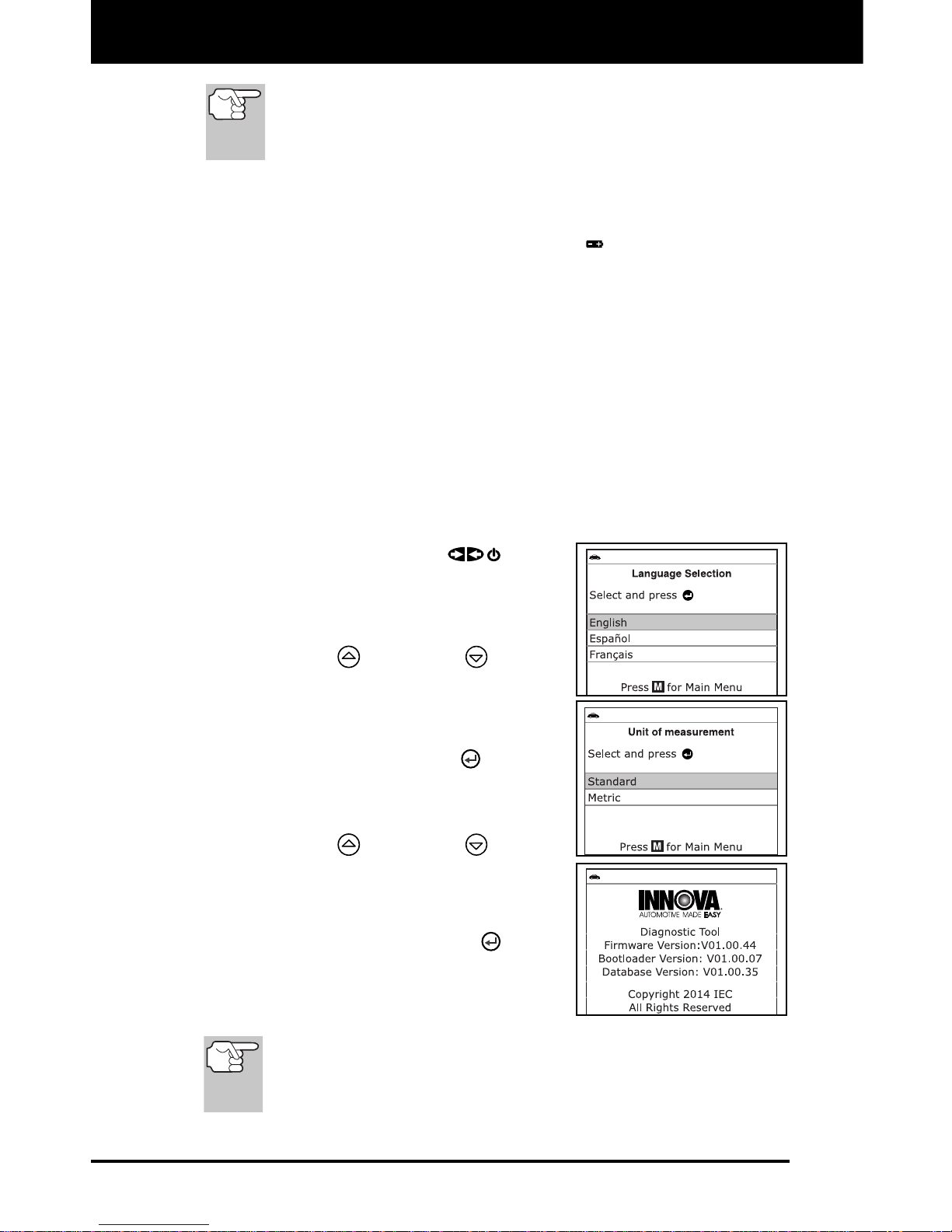 Language Selection

Select and press

English
Español
Français

Press M for Main Menu

Unit of measurement

Select and press

Standard
Metric

Press M for Main Menu

INNOVA
AUTOMOTIVE MADE EASY

Diagnostic Tool
Firmware Version:V01.00.44
Bootloader Version: V01.00.07
Database Version: V01.00.35

Copyright 2014 IEC
All Rights Reserved